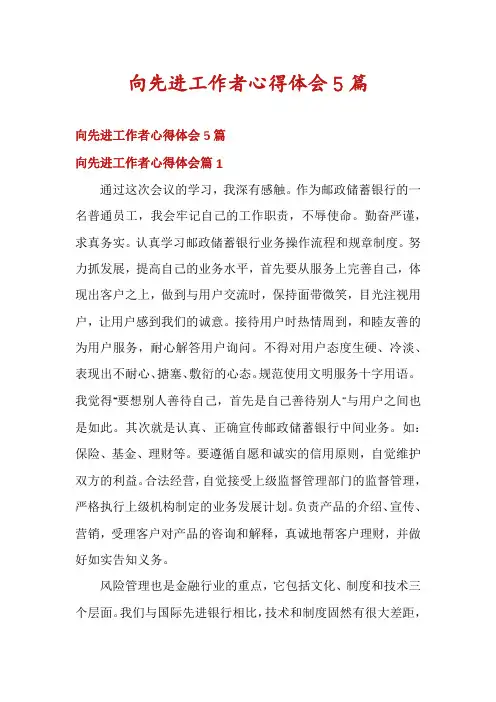 向先进工作者心得体会5篇

向先进工作者心得体会5篇

向先进工作者心得体会篇1

通过这次会议的学习，我深有感触。作为邮政储蓄银行的一名普通员工，我会牢记自己的工作职责，不辱使命。勤奋严谨，求真务实。认真学习邮政储蓄银行业务操作流程和规章制度。努力抓发展，提高自己的业务水平，首先要从服务上完善自己，体现出客户之上，做到与用户交流时，保持面带微笑，目光注视用户，让用户感到我们的诚意。接待用户时热情周到，和睦友善的为用户服务，耐心解答用户询问。不得对用户态度生硬、冷淡、表现出不耐心、搪塞、敷衍的心态。规范使用文明服务十字用语。我觉得"要想别人善待自己，首先是自己善待别人"与用户之间也是如此。其次就是认真、正确宣传邮政储蓄银行中间业务。如：保险、基金、理财等。要遵循自愿和诚实的信用原则，自觉维护双方的利益。合法经营，自觉接受上级监督管理部门的监督管理，严格执行上级机构制定的业务发展计划。负责产品的介绍、宣传、营销，受理客户对产品的咨询和解释，真诚地帮客户理财，并做好如实告知义务。

风险管理也是金融行业的重点，它包括文化、制度和技术三个层面。我们与国际先进银行相比，技术和制度固然有很大差距，